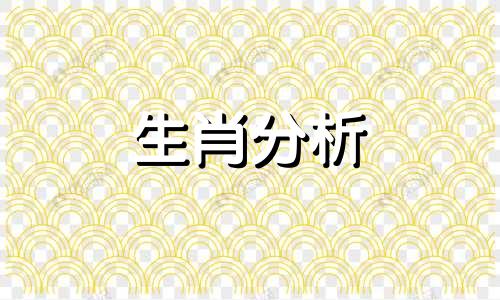 生肖分析